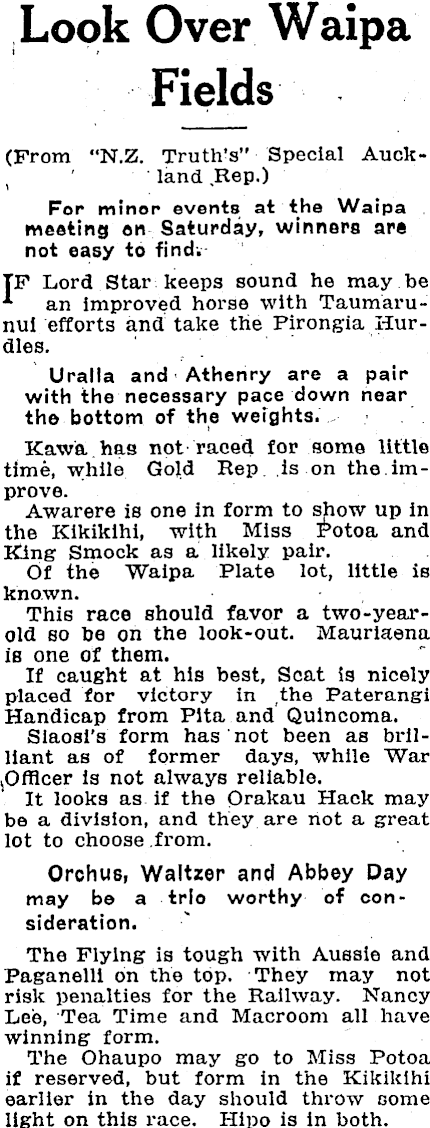 Look Over Waipa Fields

(From "N.Z. Truth's" Special Auckland Rep.)

For minor events at the Waipa meeting on Saturday, winners are not easy to find.

IF Lord Star keeps sound he may be an improved horse with Taumarunui efforts and take the Pirongia Hurdles.

Uralla and Athenry are a pair with the necessary pace down near the bottom of the weights.

Kawa has not raced for some little time, while Gold Rep is on the improve.

Awarere is one in form to show up in the Kikikihi, with Miss Potoa and King Smock as a likely pair.

Of the Waipa Plate lot, little is known.

This race should favor a two-year-old so be on the look-out. Mauriaena is one of them.

If caught at his best, Scat is nicely placed for victory in the Paterangi Handicap from Pita and Quincoma.

Siaosi's form has not been as brilliant as of former days, while War Officer is not always reliable.

It looks as if the Orakau Hack may be a division, and they are not a great lot to choose from.

Orchus, Waltzer and Abbey Day may be a trio worthy of consideration.

The Flying is tough with Aussie and Paganelli on the top. They may not risk penalties for the Railway. Nancy Lee, Tea Time and Macroom all have winning form.

The Ohaupo may go to Miss Potoa if reserved, but form in the Kikikihi earlier in the day should throw some light on this race. Hipo is in both.